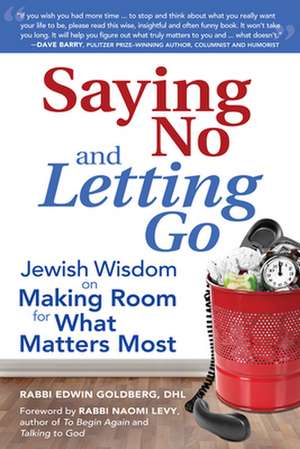 "If you wish you had more time ... to stop and think about what you really want your life to be, please read this wise, insightful and often funny book. It won't take you long. It will help you figure out what truly matters to you and ... what doesn't."
—DAVE BARRY, PULITZER PRIZE-WINNING AUTHOR, COLUMNIST AND HUMORIST

Saying No and Letting Go

Jewish Wisdom on Making Room for What Matters Most

RABBI EDWIN GOLDBERG, DHL

Foreword by RABBI NAOMI LEVY, author of To Begin Again and Talking to God